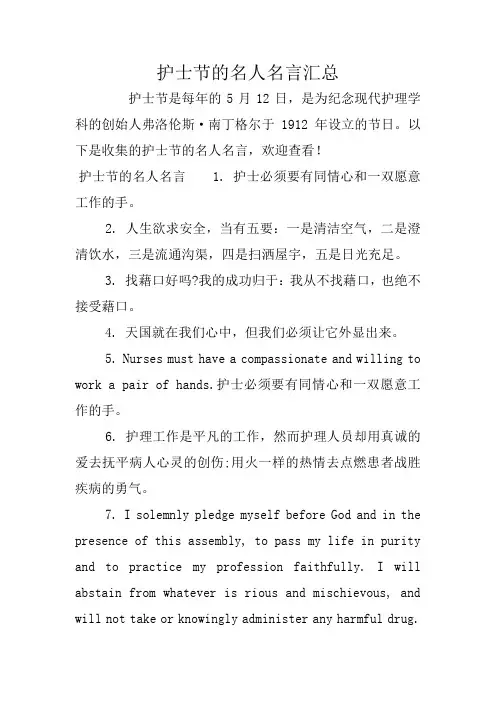 护士节的名人名言汇总

护士节是每年的 5 月 12 日，是为纪念现代护理学科的创始人弗洛伦斯·南丁格尔于 1912 年设立的节日。以下是收集的护士节的名人名言，欢迎查看！

护士节的名人名言　　1. 护士必须要有同情心和一双愿意工作的手。

2. 人生欲求安全，当有五要：一是清洁空气，二是澄清饮水，三是流通沟渠，四是扫洒屋宇，五是日光充足。

3. 找藉口好吗?我的成功归于：我从不找藉口，也绝不接受藉口。

4. 天国就在我们心中，但我们必须让它外显出来。

5. Nurses must have a compassionate and willing to work a pair of hands.护士必须要有同情心和一双愿意工作的手。

6. 护理工作是平凡的工作，然而护理人员却用真诚的爱去抚平病人心灵的创伤;用火一样的热情去点燃患者战胜疾病的勇气。

7. I solemnly pledge myself before God and in the presence of this assembly, to pass my life in purity and to practice my profession faithfully. I will abstain from whatever is rious and mischievous, and will not take or knowingly administer any harmful drug.